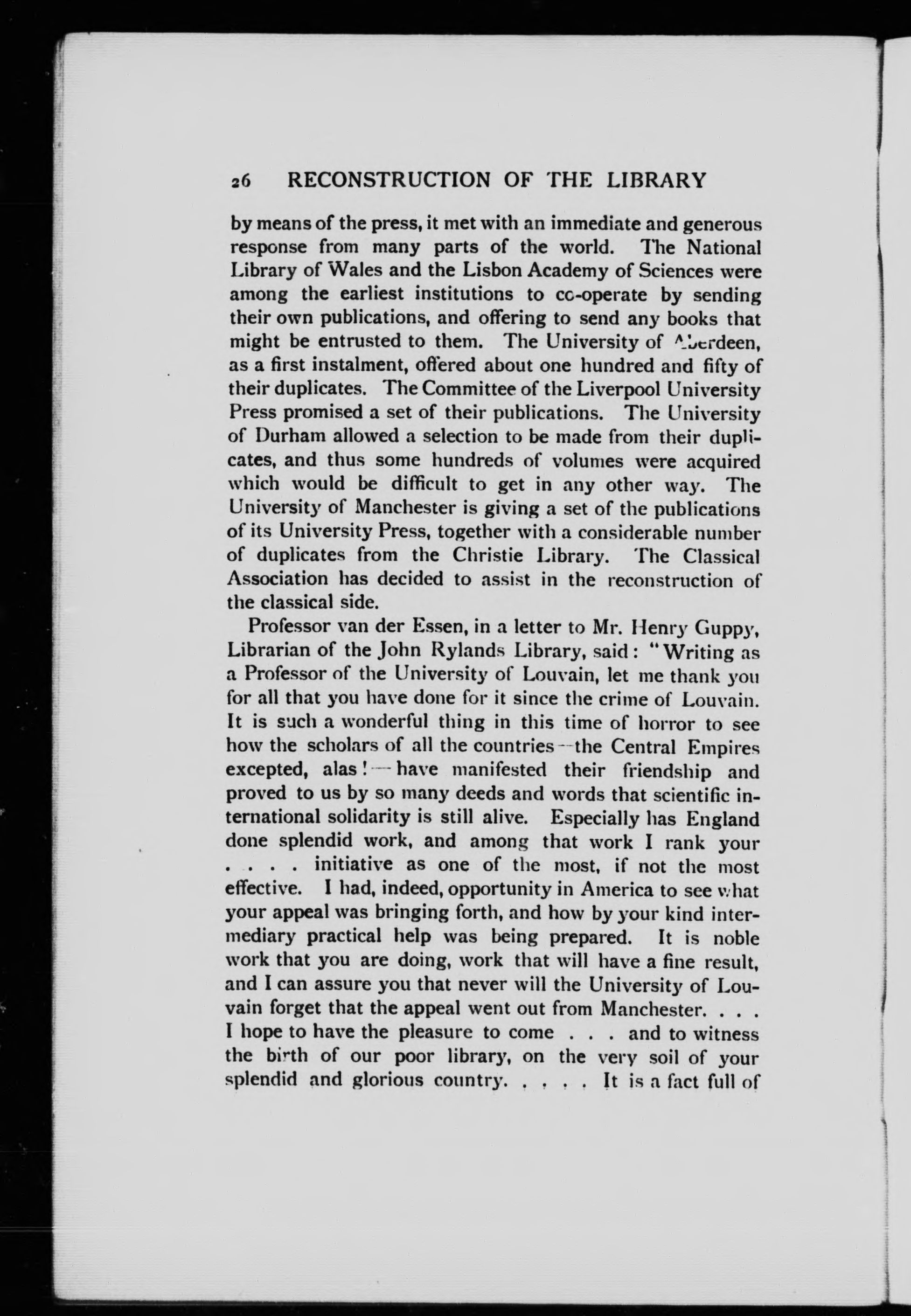 26 RECONSTRUCTION OF THE LIBRARY

by means of the press, it met with an immediate and generous response from many parts of the world. The National Library of Wales and the Lisbon Academy of Sciences were among the earliest institutions to co-operate by sending their own publications, and offering to send any books that might be entrusted to them. The University of Aberdeen, as a first instalment, offered about one hundred and fifty of their duplicates. The Committee of the Liverpool University Press promised a set of their publications. The University of Durham allowed a selection to be made from their duplicates, and thus some hundreds of volumes were acquired which would be difficult to get in any other way. The University of Manchester is giving a set of the publications of its University Press, together with a considerable number of duplicates from the Christie Library. The Classical Association has decided to assist in the reconstruction of the classical side.

Professor van der Essen, in a letter to Mr. Henry Guppy, Librarian of the John Rylands Library, said: "Writing as a Professor of the University of Louvain, let me thank you for all that you have done for it since the crime of Louvain. It is such a wonderful thing in this time of horror to see how the scholars of all the countries—the Central Empires excepted, alas!—have manifested their friendship and proved to us by so many deeds and words that scientific international solidarity is still alive. Especially has England done splendid work, and among that work I rank your . . . . initiative as one of the most, if not the most effective. I had, indeed, opportunity in America to see what your appeal was bringing forth, and how by your kind intermediary practical help was being prepared. It is noble work that you are doing, work that will have a fine result, and I can assure you that never will the University of Louvain forget that the appeal went out from Manchester. . . . I hope to have the pleasure to come . . . and to witness the birth of our poor library, on the very soil of your splendid and glorious country. . . . . It is a fact full of